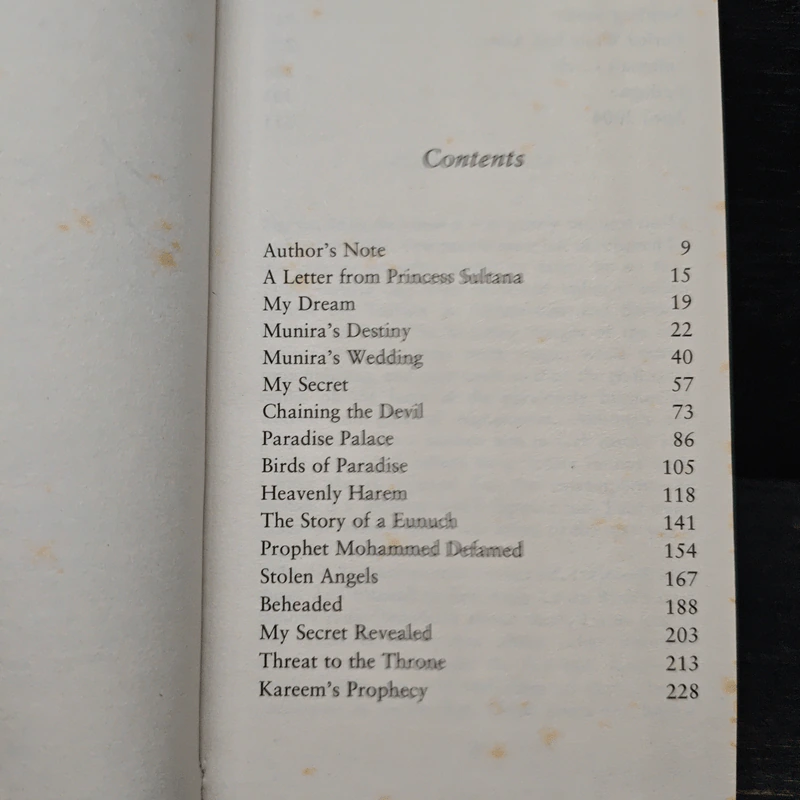 Contents

| | |
|---|---|
| Author's Note | 9 |
| A Letter from Princess Sultana | 15 |
| My Dream | 19 |
| Munira's Destiny | 22 |
| Munira's Wedding | 40 |
| My Secret | 57 |
| Chaining the Devil | 73 |
| Paradise Palace | 86 |
| Birds of Paradise | 105 |
| Heavenly Harem | 118 |
| The Story of a Eunuch | 141 |
| Prophet Mohammed Defamed | 154 |
| Stolen Angels | 167 |
| Beheaded | 188 |
| My Secret Revealed | 203 |
| Threat to the Throne | 213 |
| Kareem's Prophecy | 228 |